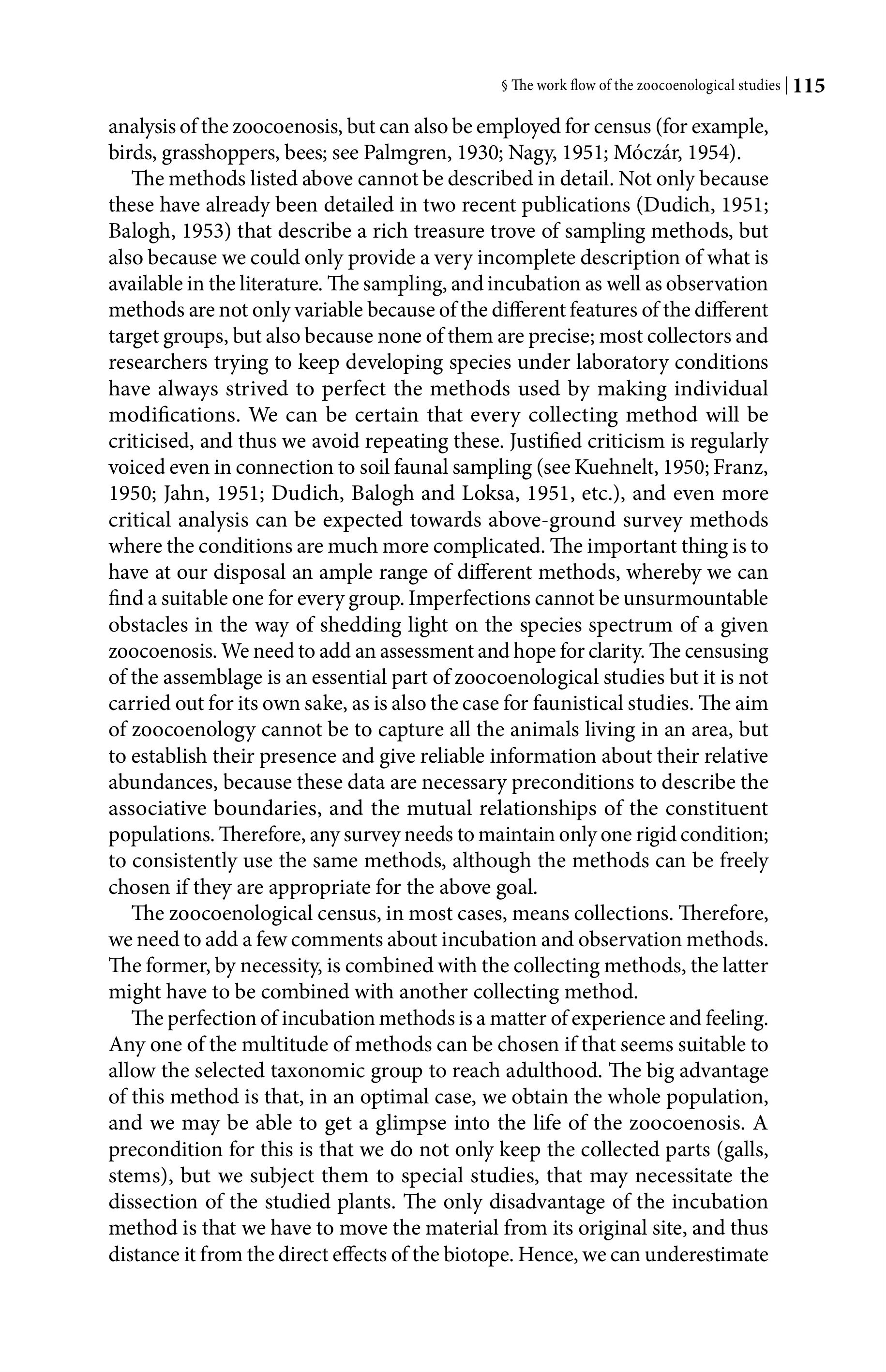 § The work flow of the zoocoenological studies | 115

analysis of the zoocoenosis, but can also be employed for census (for example, birds, grasshoppers, bees; see Palmgren, 1930; Nagy, 1951; Móczár, 1954).

The methods listed above cannot be described in detail. Not only because these have already been detailed in two recent publications (Dudich, 1951; Balogh, 1953) that describe a rich treasure trove of sampling methods, but also because we could only provide a very incomplete description of what is available in the literature. The sampling, and incubation as well as observation methods are not only variable because of the different features of the different target groups, but also because none of them are precise; most collectors and researchers trying to keep developing species under laboratory conditions have always strived to perfect the methods used by making individual modifications. We can be certain that every collecting method will be criticised, and thus we avoid repeating these. Justified criticism is regularly voiced even in connection to soil faunal sampling (see Kuehnelt, 1950; Franz, 1950; Jahn, 1951; Dudich, Balogh and Loksa, 1951, etc.), and even more critical analysis can be expected towards above-ground survey methods where the conditions are much more complicated. The important thing is to have at our disposal an ample range of different methods, whereby we can find a suitable one for every group. Imperfections cannot be unsurmountable obstacles in the way of shedding light on the species spectrum of a given zoocoenosis. We need to add an assessment and hope for clarity. The censusing of the assemblage is an essential part of zoocoenological studies but it is not carried out for its own sake, as is also the case for faunistical studies. The aim of zoocoenology cannot be to capture all the animals living in an area, but to establish their presence and give reliable information about their relative abundances, because these data are necessary preconditions to describe the associative boundaries, and the mutual relationships of the constituent populations. Therefore, any survey needs to maintain only one rigid condition; to consistently use the same methods, although the methods can be freely chosen if they are appropriate for the above goal.

The zoocoenological census, in most cases, means collections. Therefore, we need to add a few comments about incubation and observation methods. The former, by necessity, is combined with the collecting methods, the latter might have to be combined with another collecting method.

The perfection of incubation methods is a matter of experience and feeling. Any one of the multitude of methods can be chosen if that seems suitable to allow the selected taxonomic group to reach adulthood. The big advantage of this method is that, in an optimal case, we obtain the whole population, and we may be able to get a glimpse into the life of the zoocoenosis. A precondition for this is that we do not only keep the collected parts (galls, stems), but we subject them to special studies, that may necessitate the dissection of the studied plants. The only disadvantage of the incubation method is that we have to move the material from its original site, and thus distance it from the direct effects of the biotope. Hence, we can underestimate